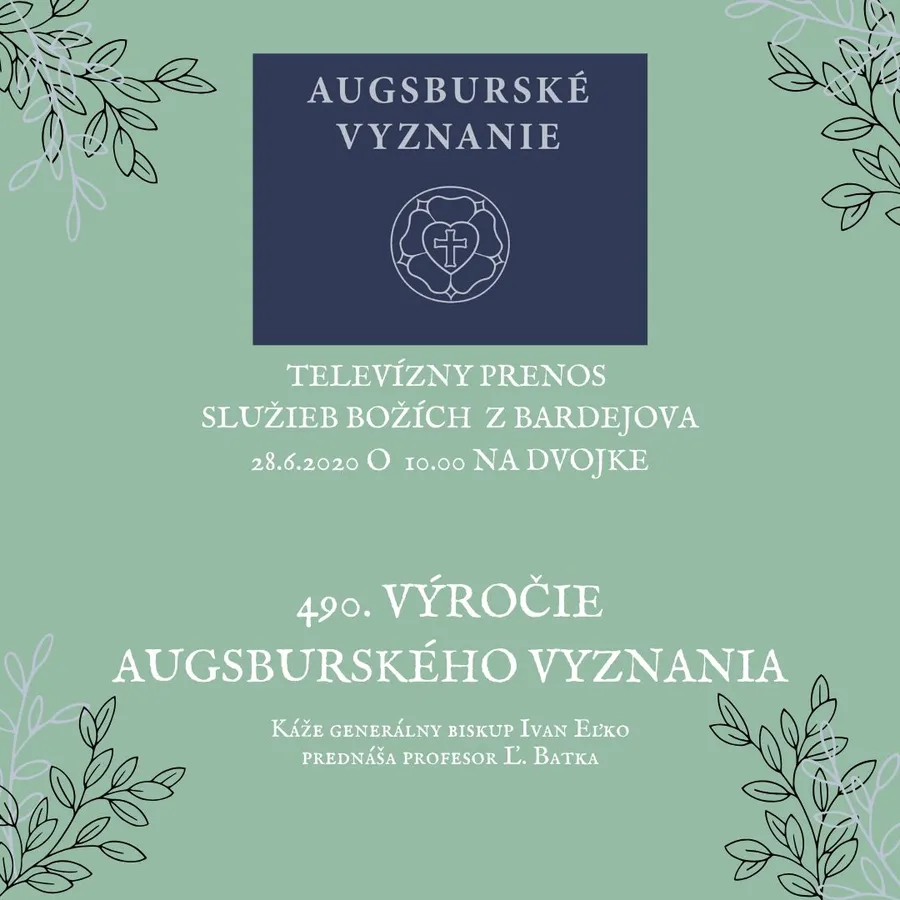 AUGSBURSKÉ VYZNANIE

TELEVÍZNY PRENOS
SLUŽIEB BOŽÍCH Z BARDEJOVA
28.6.2020 O 10.00 NA DVOJKE

490. VÝROČIE
AUGSBURSKÉHO VYZNANIA

Káže generálny biskup Ivan Eľko
prednáša profesor Ľ. Batka